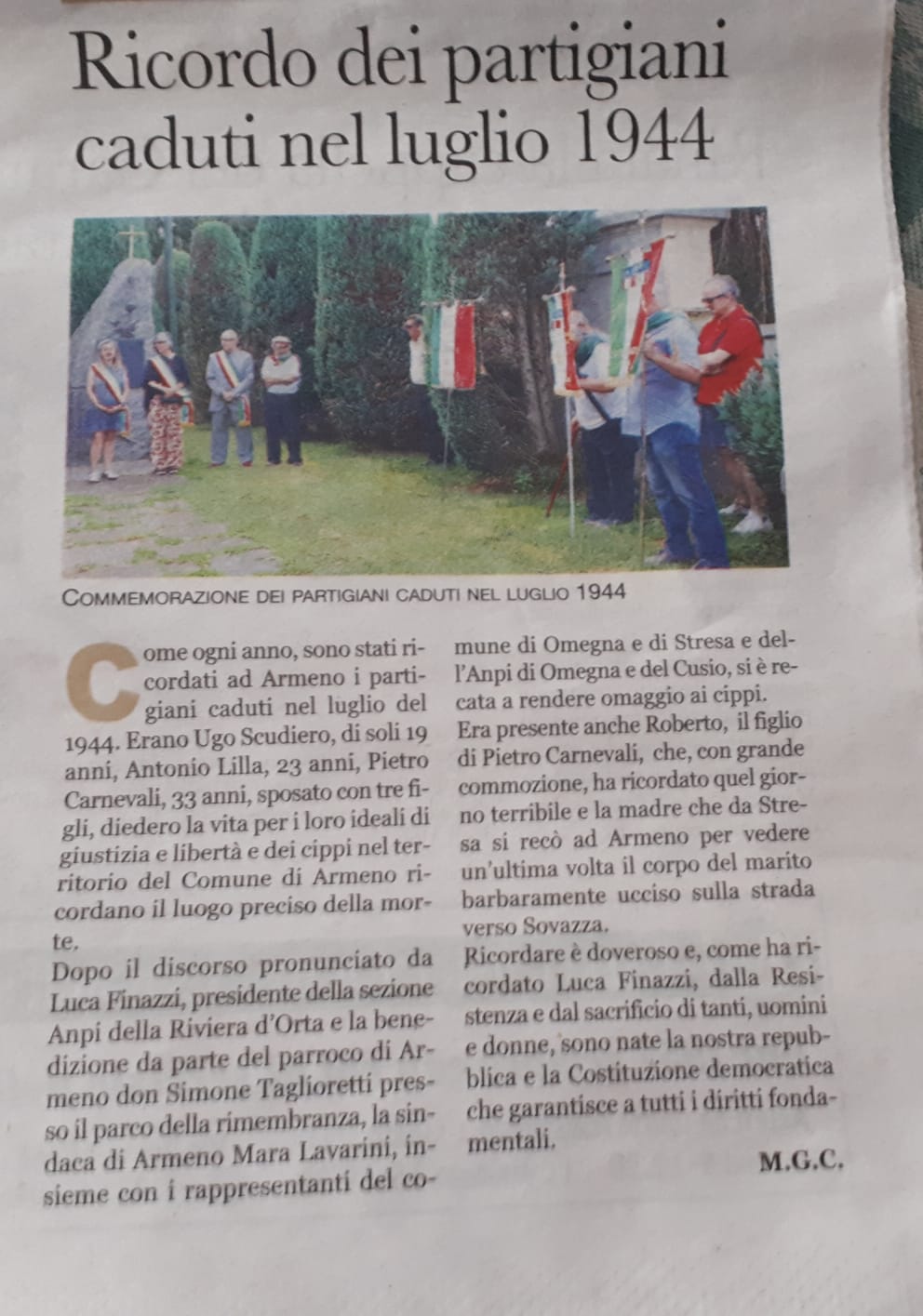 Ricordo dei partigiani caduti nel luglio 1944

COMMEMORAZIONE DEI PARTIGIANI CADUTI NEL LUGLIO 1944

Come ogni anno, sono stati ricordati ad Armeno i partigiani caduti nel luglio del 1944. Erano Ugo Scudiero, di soli 19 anni, Antonio Lilla, 23 anni, Pietro Carnevali, 33 anni, sposato con tre figli, diedero la vita per i loro ideali di giustizia e libertà e dei cippi nel territorio del Comune di Armeno ricordano il luogo preciso della morte.

Dopo il discorso pronunciato da Luca Finazzi, presidente della sezione Anpi della Riviera d'Orta e la benedizione da parte del parroco di Armeno don Simone Taglioretti presso il parco della rimembranza, la sindaca di Armeno Mara Lavarini, insieme con i rappresentanti del comune di Omegna e di Stresa e dell'Anpi di Omegna e del Cusio, si è recata a rendere omaggio ai cippi.

Era presente anche Roberto, il figlio di Pietro Carnevali, che, con grande commozione, ha ricordato quel giorno terribile e la madre che da Stresa si recò ad Armeno per vedere un'ultima volta il corpo del marito barbaramente ucciso sulla strada verso Sovazza.

Ricordare è doveroso e, come ha ricordato Luca Finazzi, dalla Resistenza e dal sacrificio di tanti, uomini e donne, sono nate la nostra repubblica e la Costituzione democratica che garantisce a tutti i diritti fondamentali.

M.G.C.